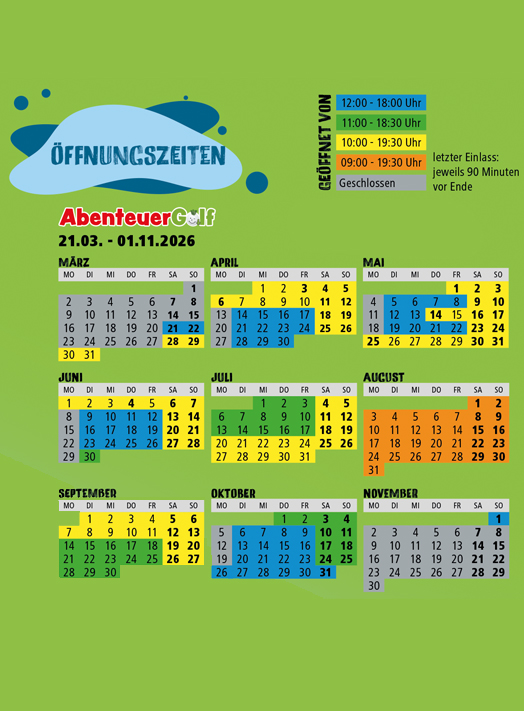 ÖFFNUNGSZEITEN

GEÖFFNET VON
12:00 - 18:00 Uhr
11:00 - 18:30 Uhr
10:00 - 19:30 Uhr
09:00 - 19:30 Uhr
Geschlossen

letzter Einlass: jeweils 90 Minuten vor Ende

AbenteuerGolf
21.03. - 01.11.2026

MÄRZ

| MO | DI | MI | DO | FR | SA | SO |
|---|---|---|---|---|---|---|
| | | | | | | 1 |
| 2 | 3 | 4 | 5 | 6 | 7 | 8 |
| 9 | 10 | 11 | 12 | 13 | 14 | 15 |
| 16 | 17 | 18 | 19 | 20 | 21 | 22 |
| 23 | 24 | 25 | 26 | 27 | 28 | 29 |
| 30 | 31 | | | | | |

APRIL

| MO | DI | MI | DO | FR | SA | SO |
|---|---|---|---|---|---|---|
| | | 1 | 2 | 3 | 4 | 5 |
| 6 | 7 | 8 | 9 | 10 | 11 | 12 |
| 13 | 14 | 15 | 16 | 17 | 18 | 19 |
| 20 | 21 | 22 | 23 | 24 | 25 | 26 |
| 27 | 28 | 29 | 30 | | | |

MAI

| MO | DI | MI | DO | FR | SA | SO |
|---|---|---|---|---|---|---|
| | | | | 1 | 2 | 3 |
| 4 | 5 | 6 | 7 | 8 | 9 | 10 |
| 11 | 12 | 13 | 14 | 15 | 16 | 17 |
| 18 | 19 | 20 | 21 | 22 | 23 | 24 |
| 25 | 26 | 27 | 28 | 29 | 30 | 31 |

JUNI

| MO | DI | MI | DO | FR | SA | SO |
|---|---|---|---|---|---|---|
| 1 | 2 | 3 | 4 | 5 | 6 | 7 |
| 8 | 9 | 10 | 11 | 12 | 13 | 14 |
| 15 | 16 | 17 | 18 | 19 | 20 | 21 |
| 22 | 23 | 24 | 25 | 26 | 27 | 28 |
| 29 | 30 | | | | | |

JULI

| MO | DI | MI | DO | FR | SA | SO |
|---|---|---|---|---|---|---|
| | | 1 | 2 | 3 | 4 | 5 |
| 6 | 7 | 8 | 9 | 10 | 11 | 12 |
| 13 | 14 | 15 | 16 | 17 | 18 | 19 |
| 20 | 21 | 22 | 23 | 24 | 25 | 26 |
| 27 | 28 | 29 | 30 | 31 | | |

AUGUST

| MO | DI | MI | DO | FR | SA | SO |
|---|---|---|---|---|---|---|
| | | | | | 1 | 2 |
| 3 | 4 | 5 | 6 | 7 | 8 | 9 |
| 10 | 11 | 12 | 13 | 14 | 15 | 16 |
| 17 | 18 | 19 | 20 | 21 | 22 | 23 |
| 24 | 25 | 26 | 27 | 28 | 29 | 30 |
| 31 | | | | | | |

SEPTEMBER

| MO | DI | MI | DO | FR | SA | SO |
|---|---|---|---|---|---|---|
| | 1 | 2 | 3 | 4 | 5 | 6 |
| 7 | 8 | 9 | 10 | 11 | 12 | 13 |
| 14 | 15 | 16 | 17 | 18 | 19 | 20 |
| 21 | 22 | 23 | 24 | 25 | 26 | 27 |
| 28 | 29 | 30 | | | | |

OKTOBER

| MO | DI | MI | DO | FR | SA | SO |
|---|---|---|---|---|---|---|
| | | | 1 | 2 | 3 | 4 |
| 5 | 6 | 7 | 8 | 9 | 10 | 11 |
| 12 | 13 | 14 | 15 | 16 | 17 | 18 |
| 19 | 20 | 21 | 22 | 23 | 24 | 25 |
| 26 | 27 | 28 | 29 | 30 | 31 | |

NOVEMBER

| MO | DI | MI | DO | FR | SA | SO |
|---|---|---|---|---|---|---|
| | | | | | | 1 |
| 2 | 3 | 4 | 5 | 6 | 7 | 8 |
| 9 | 10 | 11 | 12 | 13 | 14 | 15 |
| 16 | 17 | 18 | 19 | 20 | 21 | 22 |
| 23 | 24 | 25 | 26 | 27 | 28 | 29 |
| 30 | | | | | | |